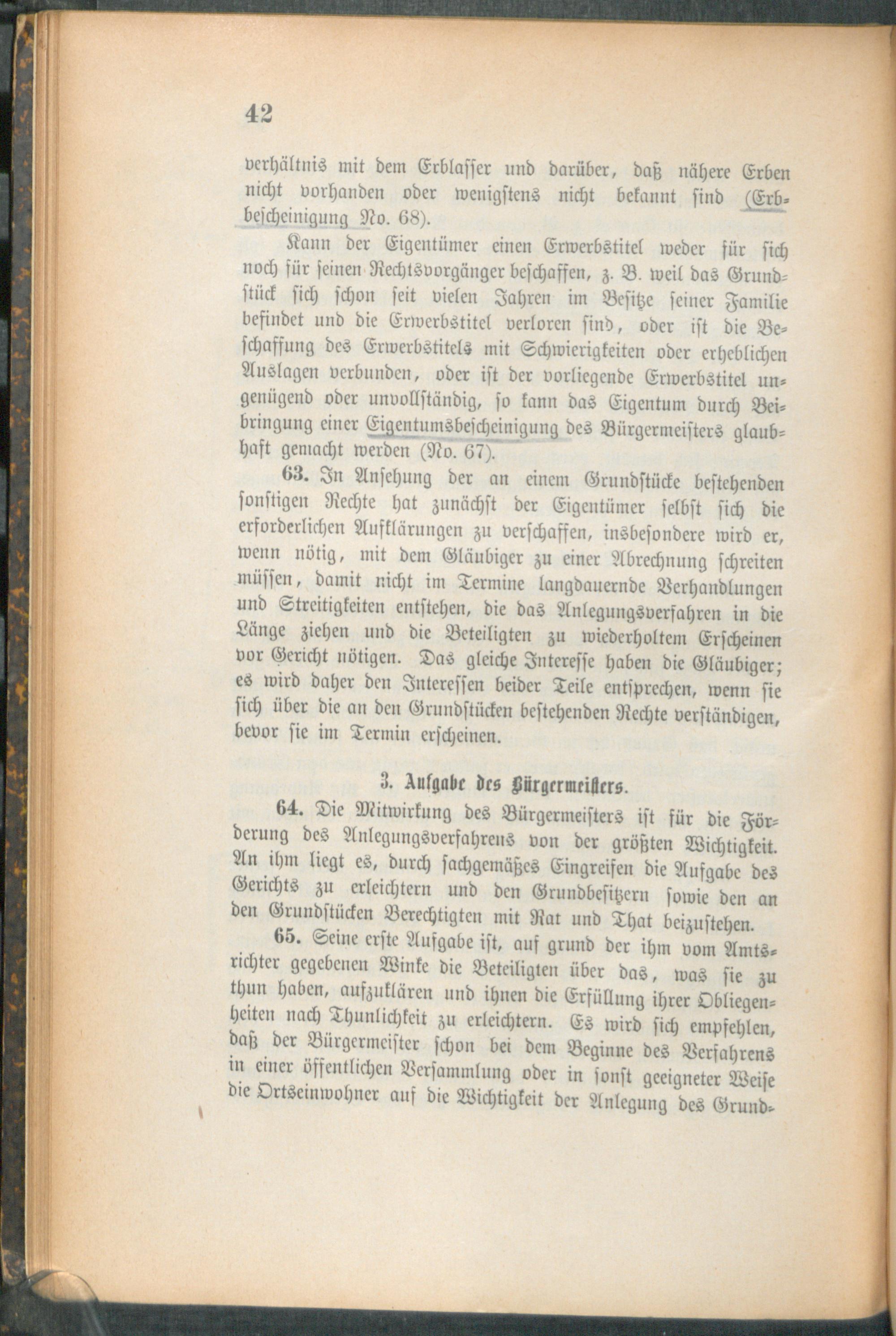 42

verhältnis mit dem Erblasser und darüber, daß nähere Erben nicht vorhanden oder wenigstens nicht bekannt sind (Erbbescheinigung No. 68).

Kann der Eigentümer einen Erwerbstitel weder für sich noch für seinen Rechtsvorgänger beschaffen, z. B. weil das Grundstück sich schon seit vielen Jahren im Besitze seiner Familie befindet und die Erwerbstitel verloren sind, oder ist die Beschaffung des Erwerbstitels mit Schwierigkeiten oder erheblichen Auslagen verbunden, oder ist der vorliegende Erwerbstitel ungenügend oder unvollständig, so kann das Eigentum durch Beibringung einer Eigentumsbescheinigung des Bürgermeisters glaubhaft gemacht werden (No. 67).

63. In Ansehung der an einem Grundstücke bestehenden sonstigen Rechte hat zunächst der Eigentümer selbst sich die erforderlichen Aufklärungen zu verschaffen, insbesondere wird er, wenn nötig, mit dem Gläubiger zu einer Abrechnung schreiten müssen, damit nicht im Termine langdauernde Verhandlungen und Streitigkeiten entstehen, die das Anlegungsverfahren in die Länge ziehen und die Beteiligten zu wiederholtem Erscheinen vor Gericht nötigen. Das gleiche Interesse haben die Gläubiger; es wird daher den Interessen beider Teile entsprechen, wenn sie sich über die an den Grundstücken bestehenden Rechte verständigen, bevor sie im Termin erscheinen.

3. Aufgabe des Bürgermeisters.

64. Die Mitwirkung des Bürgermeisters ist für die Förderung des Anlegungsverfahrens von der größten Wichtigkeit. An ihm liegt es, durch sachgemäßes Eingreifen die Aufgabe des Gerichts zu erleichtern und den Grundbesitzern sowie den an den Grundstücken Berechtigten mit Rat und That beizustehen.

65. Seine erste Aufgabe ist, auf grund der ihm vom Amtsrichter gegebenen Winke die Beteiligten über das, was sie zu thun haben, aufzuklären und ihnen die Erfüllung ihrer Obliegenheiten nach Thunlichkeit zu erleichtern. Es wird sich empfehlen, daß der Bürgermeister schon bei dem Beginne des Verfahrens in einer öffentlichen Versammlung oder in sonst geeigneter Weise die Ortseinwohner auf die Wichtigkeit der Anlegung des Grund-